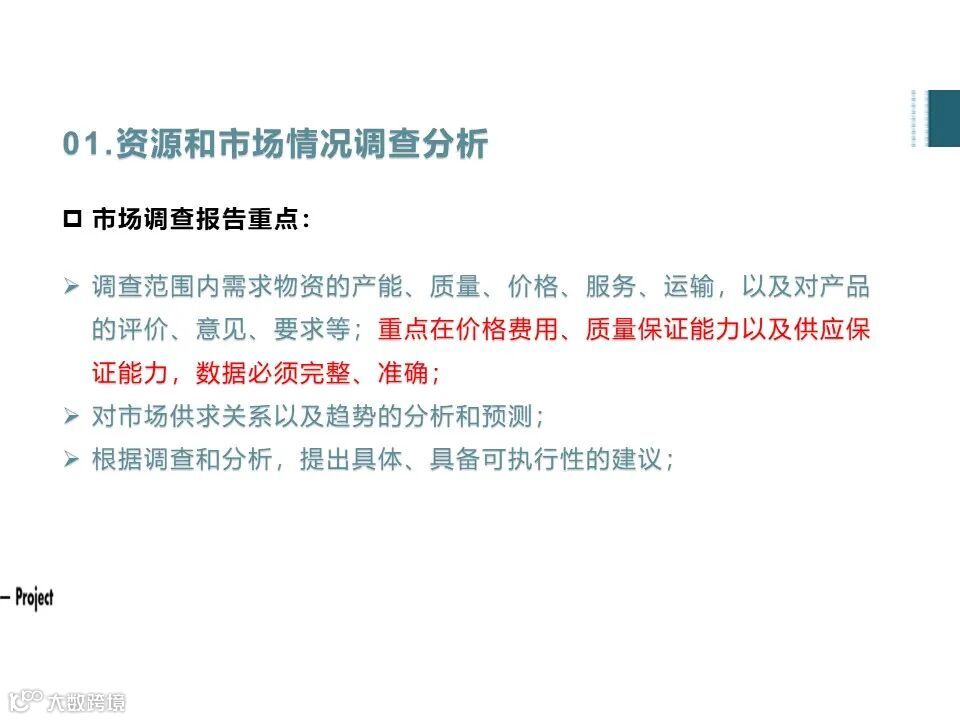 01.资源和市场情况调查分析

☐ 市场调查报告重点:

➢ 调查范围内需求物资的产能、质量、价格、服务、运输，以及对产品的评价、意见、要求等；重点在价格费用、质量保证能力以及供应保证能力，数据必须完整、准确；

➢ 对市场供求关系以及趋势的分析和预测；

➢ 根据调查和分析，提出具体、具备可执行性的建议；

– Project

大数跨境